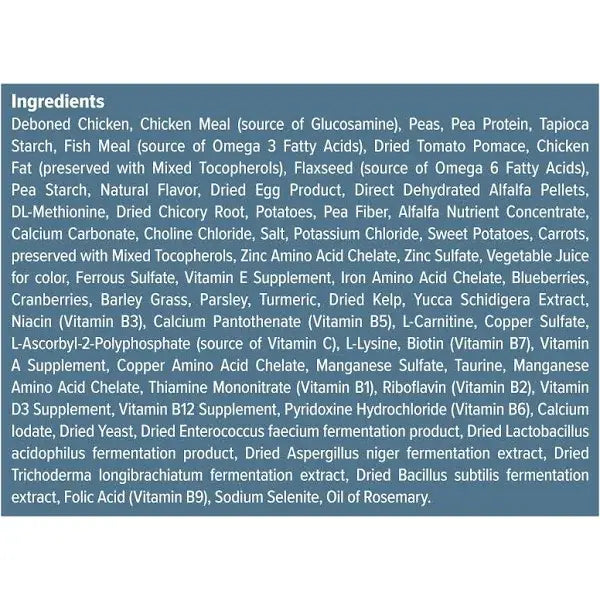 Ingredients
Deboned Chicken, Chicken Meal (source of Glucosamine), Peas, Pea Protein, Tapioca Starch, Fish Meal (source of Omega 3 Fatty Acids), Dried Tomato Pomace, Chicken Fat (preserved with Mixed Tocopherols), Flaxseed (source of Omega 6 Fatty Acids), Pea Starch, Natural Flavor, Dried Egg Product, Direct Dehydrated Alfalfa Pellets, DL-Methionine, Dried Chicory Root, Potatoes, Pea Fiber, Alfalfa Nutrient Concentrate, Calcium Carbonate, Choline Chloride, Salt, Potassium Chloride, Sweet Potatoes, Carrots, preserved with Mixed Tocopherols, Zinc Amino Acid Chelate, Zinc Sulfate, Vegetable Juice for color, Ferrous Sulfate, Vitamin E Supplement, Iron Amino Acid Chelate, Blueberries, Cranberries, Barley Grass, Parsley, Turmeric, Dried Kelp, Yucca Schidigera Extract, Niacin (Vitamin B3), Calcium Pantothenate (Vitamin B5), L-Carnitine, Copper Sulfate, L-Ascorbyl-2-Polyphosphate (source of Vitamin C), L-Lysine, Biotin (Vitamin B7), Vitamin A Supplement, Copper Amino Acid Chelate, Manganese Sulfate, Taurine, Manganese Amino Acid Chelate, Thiamine Mononitrate (Vitamin B1), Riboflavin (Vitamin B2), Vitamin D3 Supplement, Vitamin B12 Supplement, Pyridoxine Hydrochloride (Vitamin B6), Calcium Iodate, Dried Yeast, Dried Enterococcus faecium fermentation product, Dried Lactobacillus acidophilus fermentation product, Dried Aspergillus niger fermentation extract, Dried Trichoderma longibrachiatum fermentation extract, Dried Bacillus subtilis fermentation extract, Folic Acid (Vitamin B9), Sodium Selenite, Oil of Rosemary.